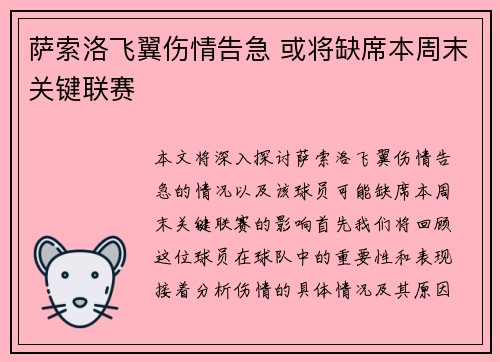 萨索洛飞翼伤情告急 或将缺席本周末关键联赛

本文将深入探讨萨索洛飞翼伤情告急的情况以及该球员可能缺席本周末关键联赛的影响首先我们将回顾这位球员在球队中的重要性和表现接着分析伤情的具体情况及其原因